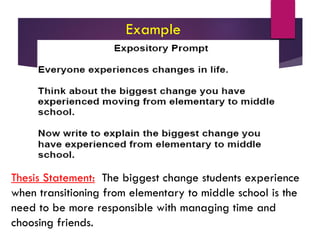 Example

Expository Prompt

Everyone experiences changes in life.

Think about the biggest change you have experienced moving from elementary to middle school.

Now write to explain the biggest change you have experienced from elementary to middle school.

Thesis Statement: The biggest change students experience when transitioning from elementary to middle school is the need to be more responsible with managing time and choosing friends.